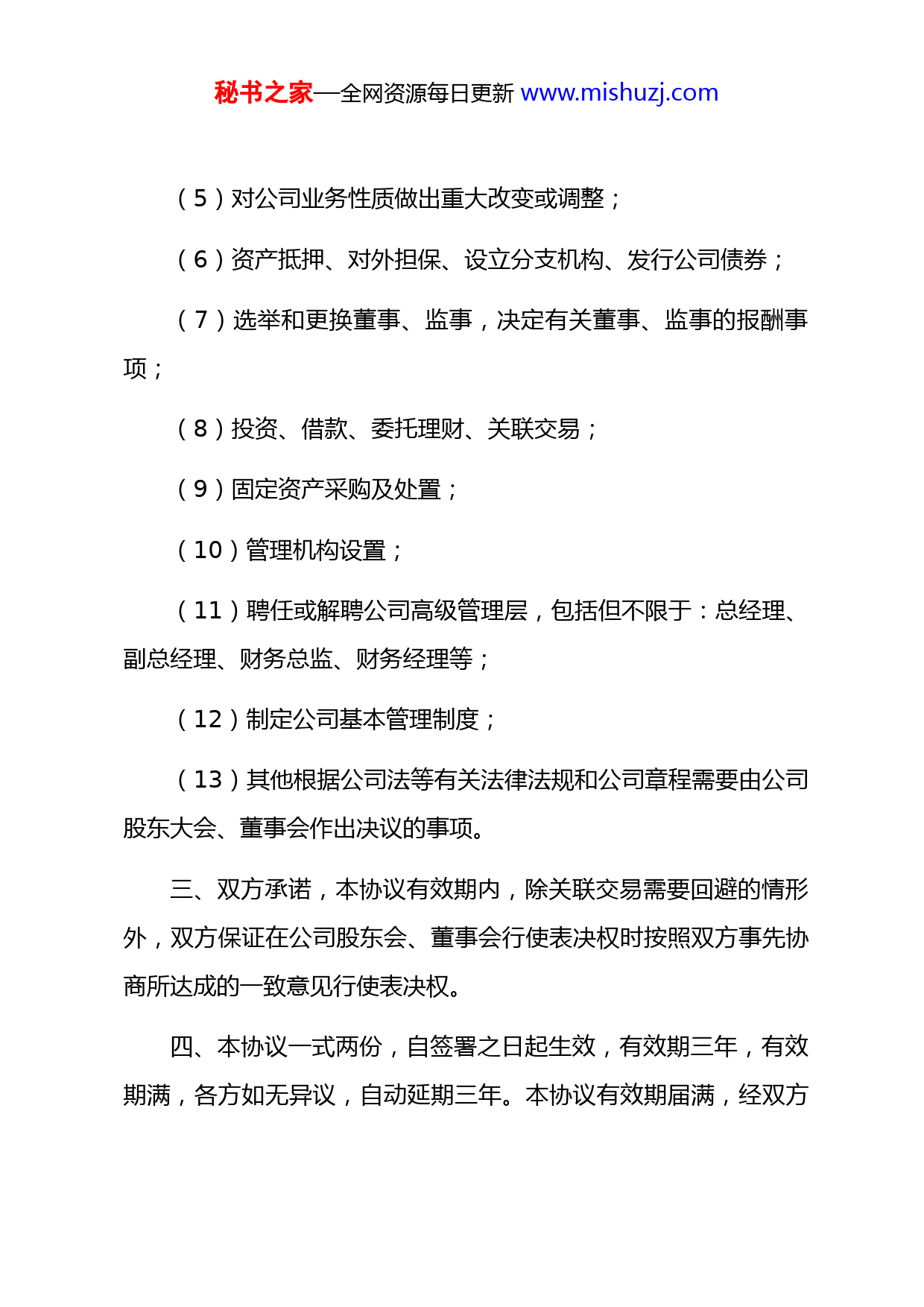 秘书之家—全网资源每日更新 www.mishuzj.com

（5）对公司业务性质做出重大改变或调整；

（6）资产抵押、对外担保、设立分支机构、发行公司债券；

（7）选举和更换董事、监事，决定有关董事、监事的报酬事项；

（8）投资、借款、委托理财、关联交易；

（9）固定资产采购及处置；

（10）管理机构设置；

（11）聘任或解聘公司高级管理层，包括但不限于：总经理、副总经理、财务总监、财务经理等；

（12）制定公司基本管理制度；

（13）其他根据公司法等有关法律法规和公司章程需要由公司股东大会、董事会作出决议的事项。

三、双方承诺，本协议有效期内，除关联交易需要回避的情形外，双方保证在公司股东会、董事会行使表决权时按照双方事先协商所达成的一致意见行使表决权。

四、本协议一式两份，自签署之日起生效，有效期三年，有效期满，各方如无异议，自动延期三年。本协议有效期届满，经双方